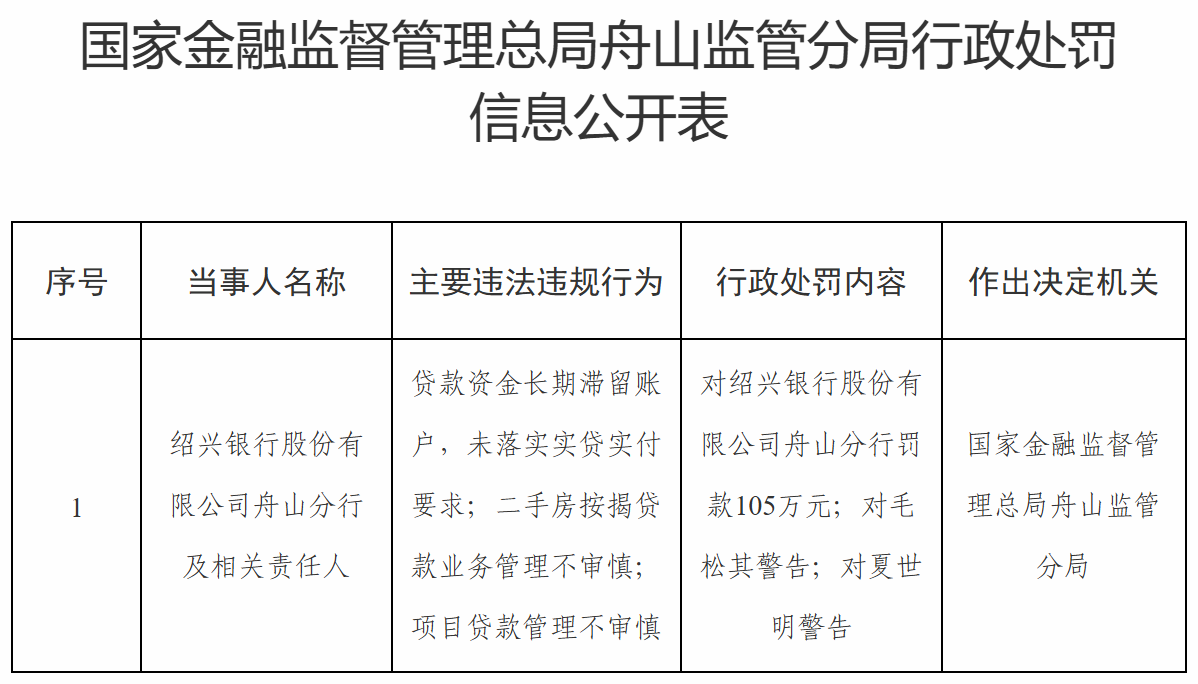 国家金融监督管理总局舟山监管分局行政处罚信息公开表

| 序号 | 当事人名称 | 主要违法违规行为 | 行政处罚内容 | 作出决定机关 |
|---|---|---|---|---|
| 1 | 绍兴银行股份有限公司舟山分行及相关责任人 | 贷款资金长期滞留账户，未落实实贷实付要求；二手房按揭贷款业务管理不审慎；项目贷款管理不审慎 | 对绍兴银行股份有限公司舟山分行罚款105万元；对毛松其警告；对夏世明警告 | 国家金融监督管理总局舟山监管分局 |